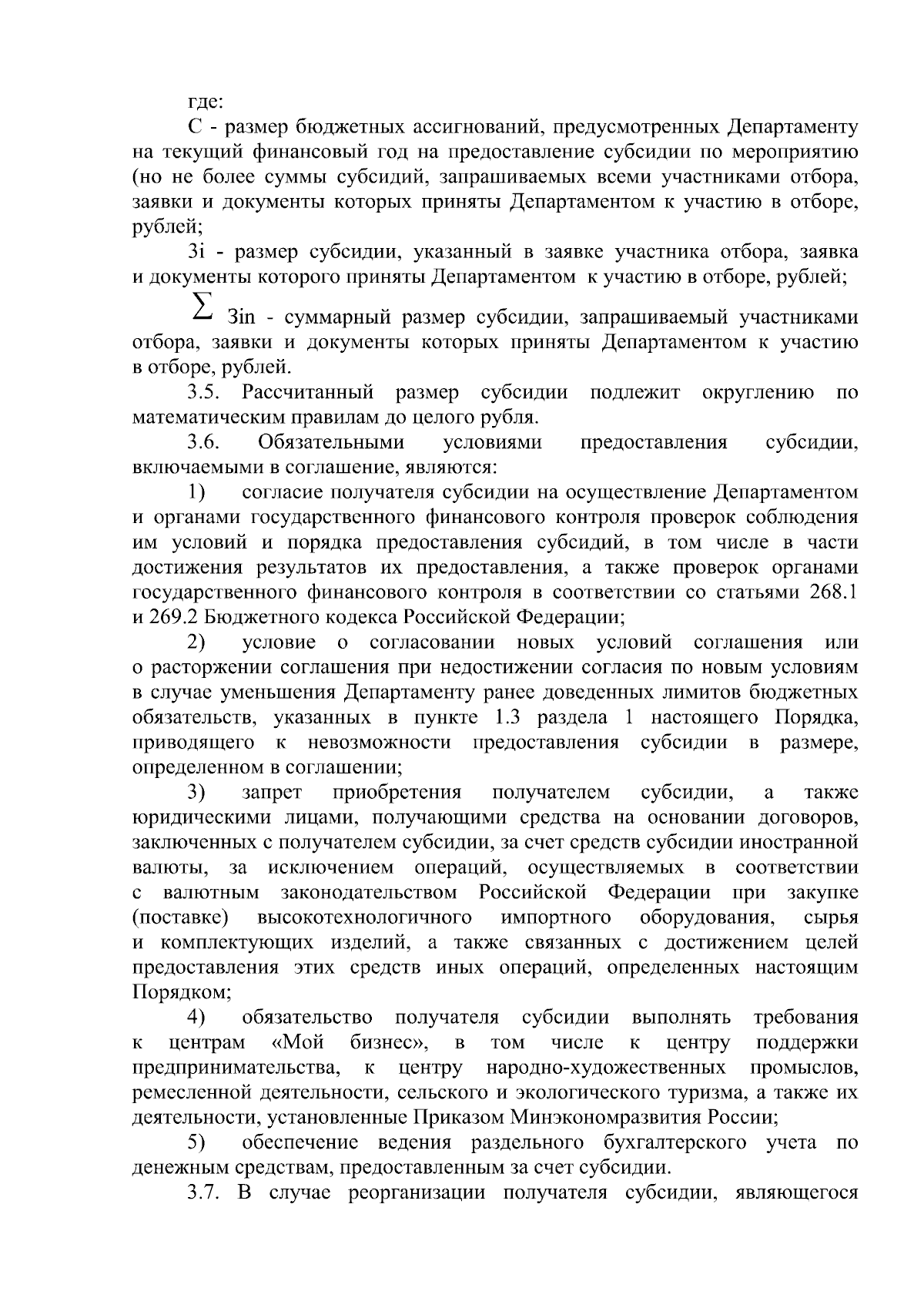 где:

С - размер бюджетных ассигнований, предусмотренных Департаменту на текущий финансовый год на предоставление субсидии по мероприятию (но не более суммы субсидий, запрашиваемых всеми участниками отбора, заявки и документы которых приняты Департаментом к участию в отборе, рублей;

Зi - размер субсидии, указанный в заявке участника отбора, заявка и документы которого приняты Департаментом к участию в отборе, рублей;

$\sum$ Зin - суммарный размер субсидии, запрашиваемый участниками отбора, заявки и документы которых приняты Департаментом к участию в отборе, рублей.

3.5. Рассчитанный размер субсидии подлежит округлению по математическим правилам до целого рубля.

3.6. Обязательными условиями предоставления субсидии, включаемыми в соглашение, являются:

1) согласие получателя субсидии на осуществление Департаментом и органами государственного финансового контроля проверок соблюдения им условий и порядка предоставления субсидий, в том числе в части достижения результатов их предоставления, а также проверок органами государственного финансового контроля в соответствии со статьями 268.1 и 269.2 Бюджетного кодекса Российской Федерации;

2) условие о согласовании новых условий соглашения или о расторжении соглашения при недостижении согласия по новым условиям в случае уменьшения Департаменту ранее доведенных лимитов бюджетных обязательств, указанных в пункте 1.3 раздела 1 настоящего Порядка, приводящего к невозможности предоставления субсидии в размере, определенном в соглашении;

3) запрет приобретения получателем субсидии, а также юридическими лицами, получающими средства на основании договоров, заключенных с получателем субсидии, за счет средств субсидии иностранной валюты, за исключением операций, осуществляемых в соответствии с валютным законодательством Российской Федерации при закупке (поставке) высокотехнологичного импортного оборудования, сырья и комплектующих изделий, а также связанных с достижением целей предоставления этих средств иных операций, определенных настоящим Порядком;

4) обязательство получателя субсидии выполнять требования к центрам «Мой бизнес», в том числе к центру поддержки предпринимательства, к центру народно-художественных промыслов, ремесленной деятельности, сельского и экологического туризма, а также их деятельности, установленные Приказом Минэкономразвития России;

5) обеспечение ведения раздельного бухгалтерского учета по денежным средствам, предоставленным за счет субсидии.

3.7. В случае реорганизации получателя субсидии, являющегося